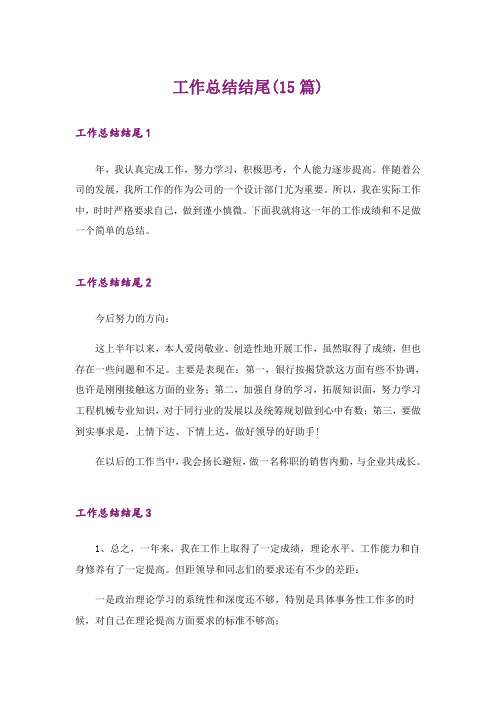 工作总结结尾(15篇)

工作总结结尾1

年，我认真完成工作，努力学习，积极思考，个人能力逐步提高。伴随着公司的发展，我所工作的作为公司的一个设计部门尤为重要。所以，我在实际工作中，时时严格要求自己，做到谨小慎微。下面我就将这一年的工作成绩和不足做一个简单的总结。

工作总结结尾2

今后努力的方向：

这上半年以来，本人爱岗敬业、创造性地开展工作，虽然取得了成绩，但也存在一些问题和不足。主要是表现在：第一，银行按揭贷款这方面有些不协调，也许是刚刚接触这方面的业务；第二，加强自身的学习，拓展知识面，努力学习工程机械专业知识，对于同行业的发展以及统筹规划做到心中有数；第三，要做到实事求是，上情下达、下情上达，做好领导的好助手！

在以后的工作当中，我会扬长避短，做一名称职的销售内勤，与企业共成长。

工作总结结尾3

1、总之，一年来，我在工作上取得了一定成绩，理论水平、工作能力和自身修养有了一定提高。但距领导和同志们的要求还有不少的差距：

一是政治理论学习的系统性和深度还不够，特别是具体事务性工作多的时候，对自己在理论提高方面要求的标准不够高；